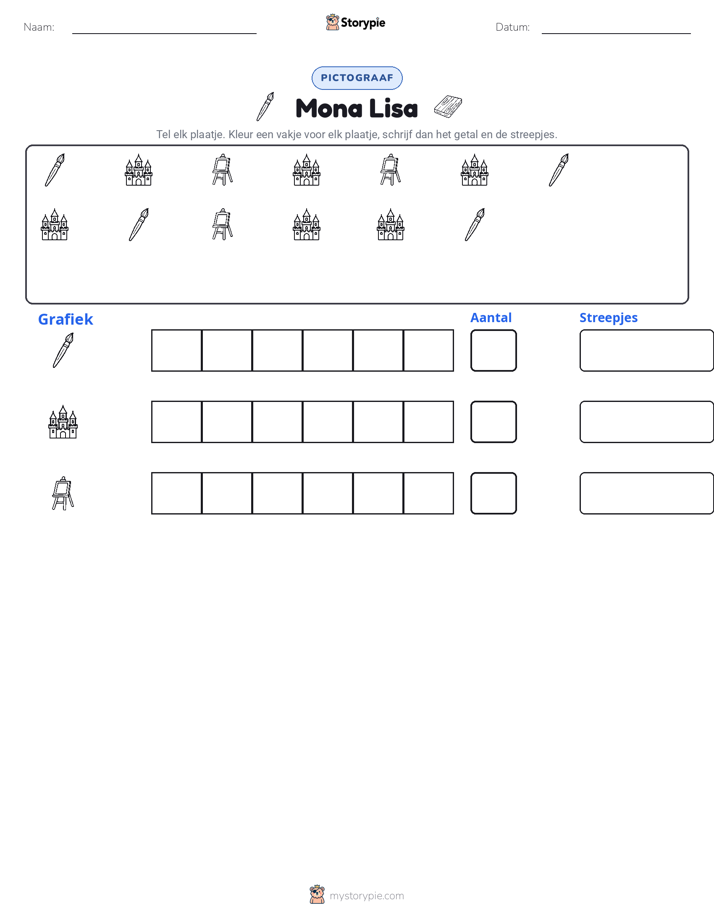 Naam: ____ Storypie Datum: ____

PICTOGRAAF

Mona Lisa

Tel elk plaatje. Kleur een vakje voor elk plaatje, schrijf dan het getal en de streepjes.

Grafiek

Aantal

Streepjes

mystorypie.com